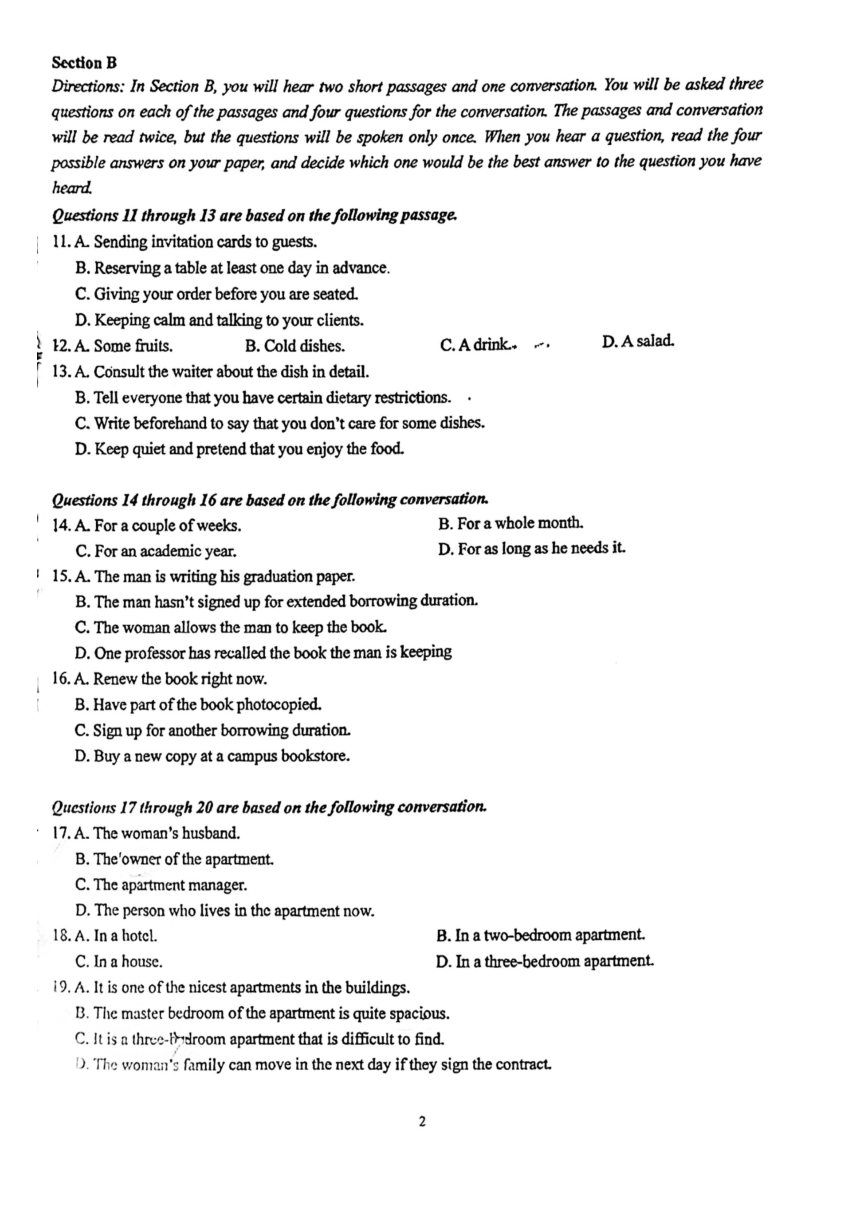 Section B

Directions: In Section B, you will hear two short passages and one conversation. You will be asked three questions on each of the passages and four questions for the conversation. The passages and conversation will be read twice, but the questions will be spoken only once. When you hear a question, read the four possible answers on your paper, and decide which one would be the best answer to the question you have heard.

Questions 11 through 13 are based on the following passage.

11. A. Sending invitation cards to guests.
B. Reserving a table at least one day in advance.
C. Giving your order before you are seated.
D. Keeping calm and talking to your clients.

12. A. Some fruits. B. Cold dishes. C. A drink. D. A salad.

13. A. Consult the waiter about the dish in detail.
B. Tell everyone that you have certain dietary restrictions.
C. Write beforehand to say that you don't care for some dishes.
D. Keep quiet and pretend that you enjoy the food.

Questions 14 through 16 are based on the following conversation.

14. A. For a couple of weeks. B. For a whole month.
C. For an academic year. D. For as long as he needs it.

15. A. The man is writing his graduation paper.
B. The man hasn't signed up for extended borrowing duration.
C. The woman allows the man to keep the book.
D. One professor has recalled the book the man is keeping

16. A. Renew the book right now.
B. Have part of the book photocopied.
C. Sign up for another borrowing duration.
D. Buy a new copy at a campus bookstore.

Questions 17 through 20 are based on the following conversation.

17. A. The woman's husband.
B. The owner of the apartment.
C. The apartment manager.
D. The person who lives in the apartment now.

18. A. In a hotel. B. In a two-bedroom apartment.
C. In a house. D. In a three-bedroom apartment.

19. A. It is one of the nicest apartments in the buildings.
B. The master bedroom of the apartment is quite spacious.
C. It is a three-bedroom apartment that is difficult to find.
D. The woman's family can move in the next day if they sign the contract.

2